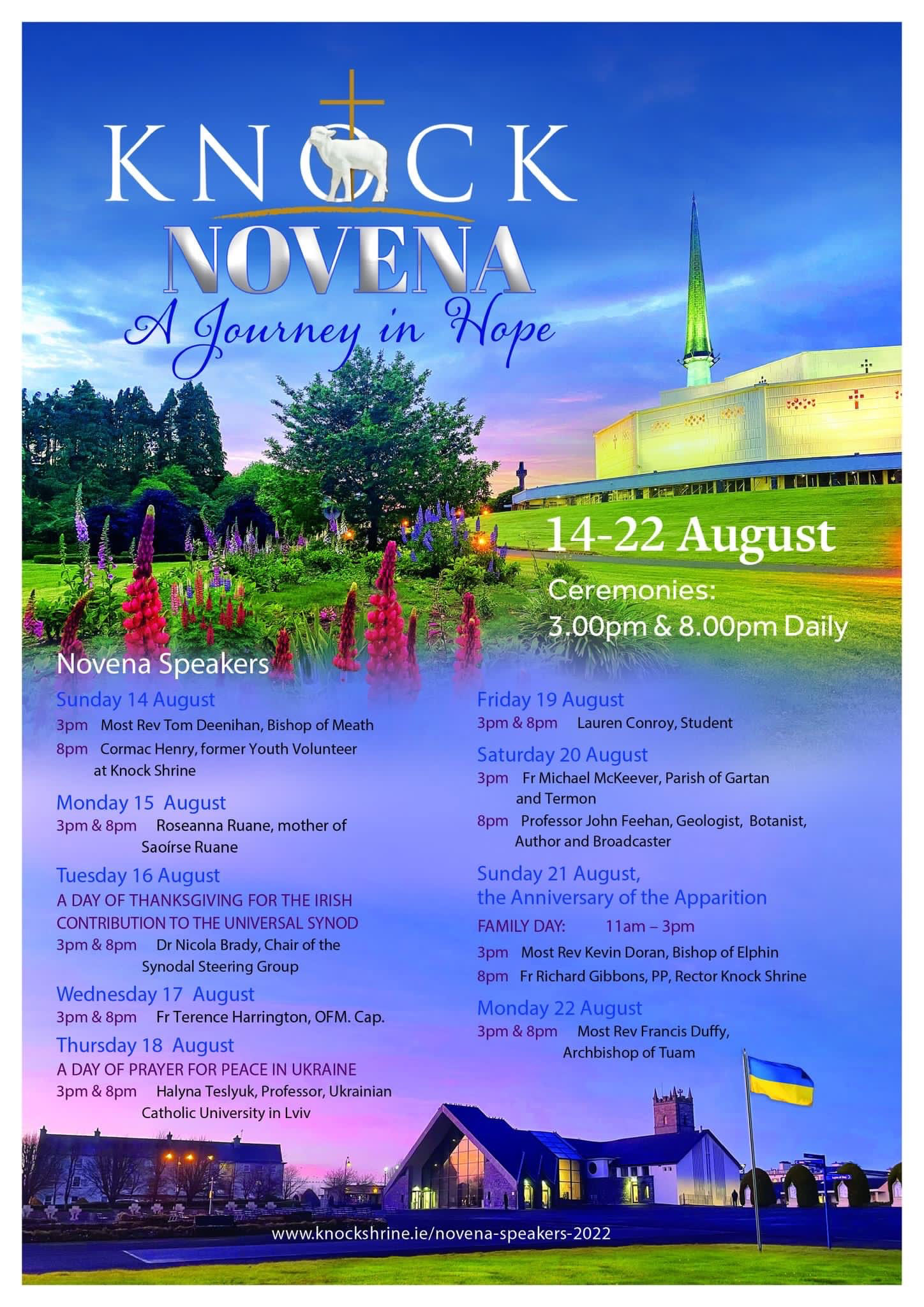 KNOCK
NOVENA
A Journey in Hope

14-22 August

Ceremonies:
3.00pm & 8.00pm Daily

Novena Speakers

Sunday 14 August
3pm Most Rev Tom Deenihan, Bishop of Meath
8pm Cormac Henry, former Youth Volunteer at Knock Shrine

Monday 15 August
3pm & 8pm Roseanna Ruane, mother of Saoírse Ruane

Tuesday 16 August
A DAY OF THANKSGIVING FOR THE IRISH CONTRIBUTION TO THE UNIVERSAL SYNOD
3pm & 8pm Dr Nicola Brady, Chair of the Synodal Steering Group

Wednesday 17 August
3pm & 8pm Fr Terence Harrington, OFM. Cap.

Thursday 18 August
A DAY OF PRAYER FOR PEACE IN UKRAINE
3pm & 8pm Halyna Teslyuk, Professor, Ukrainian Catholic University in Lviv

Friday 19 August
3pm & 8pm Lauren Conroy, Student

Saturday 20 August
3pm Fr Michael McKeever, Parish of Gartan and Termon
8pm Professor John Feehan, Geologist, Botanist, Author and Broadcaster

Sunday 21 August, the Anniversary of the Apparition
FAMILY DAY: 11am – 3pm
3pm Most Rev Kevin Doran, Bishop of Elphin
8pm Fr Richard Gibbons, PP, Rector Knock Shrine

Monday 22 August
3pm & 8pm Most Rev Francis Duffy, Archbishop of Tuam

www.knockshrine.ie/novena-speakers-2022